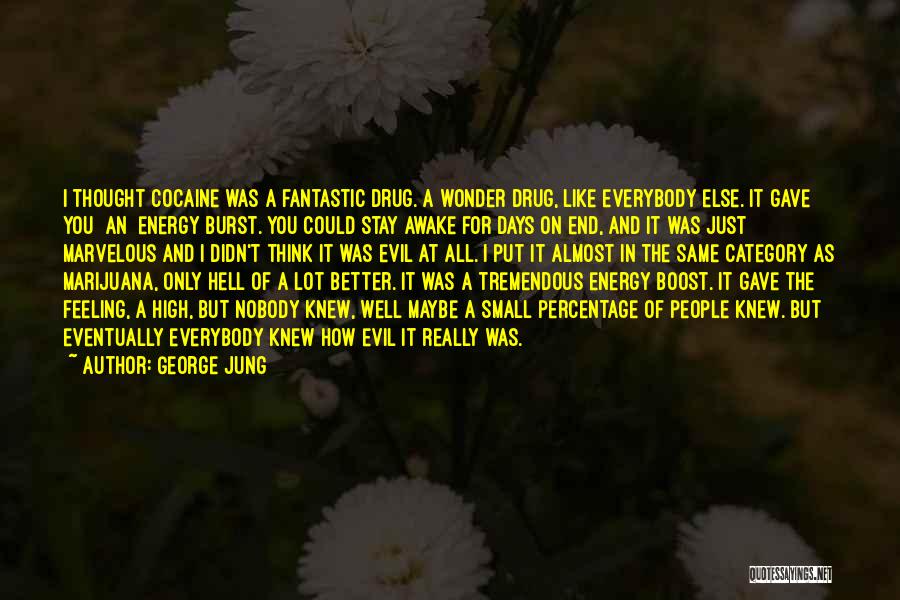 I THOUGHT COCAINE WAS A FANTASTIC DRUG. A WONDER DRUG, LIKE EVERYBODY ELSE. IT GAVE YOU AN ENERGY BURST. YOU COULD STAY AWAKE FOR DAYS ON END, AND IT WAS JUST MARVELOUS AND I DIDN'T THINK IT WAS EVIL AT ALL. I PUT IT ALMOST IN THE SAME CATEGORY AS MARIJUANA, ONLY HELL OF A LOT BETTER. IT WAS A TREMENDOUS ENERGY BOOST. IT GAVE THE FEELING, A HIGH, BUT NOBODY KNEW, WELL MAYBE A SMALL PERCENTAGE OF PEOPLE KNEW. BUT EVENTUALLY EVERYBODY KNEW HOW EVIL IT REALLY WAS.
~ AUTHOR: GEORGE JUNG

QUOTESSAYINGS.NET